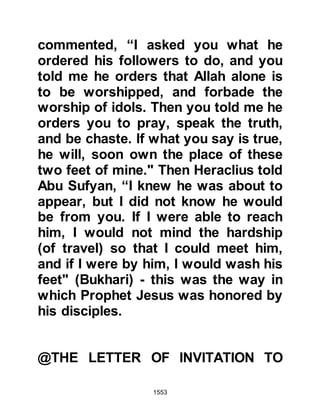 commented, “I asked you what he ordered his followers to do, and you told me he orders that Allah alone is to be worshipped, and forbade the worship of idols. Then you told me he orders you to pray, speak the truth, and be chaste. If what you say is true, he will, soon own the place of these two feet of mine." Then Heraclius told Abu Sufyan, “I knew he was about to appear, but I did not know he would be from you. If I were able to reach him, I would not mind the hardship (of travel) so that I could meet him, and if I were by him, I would wash his feet" (Bukhari) - this was the way in which Prophet Jesus was honored by his disciples.

@THE LETTER OF INVITATION TO

1553